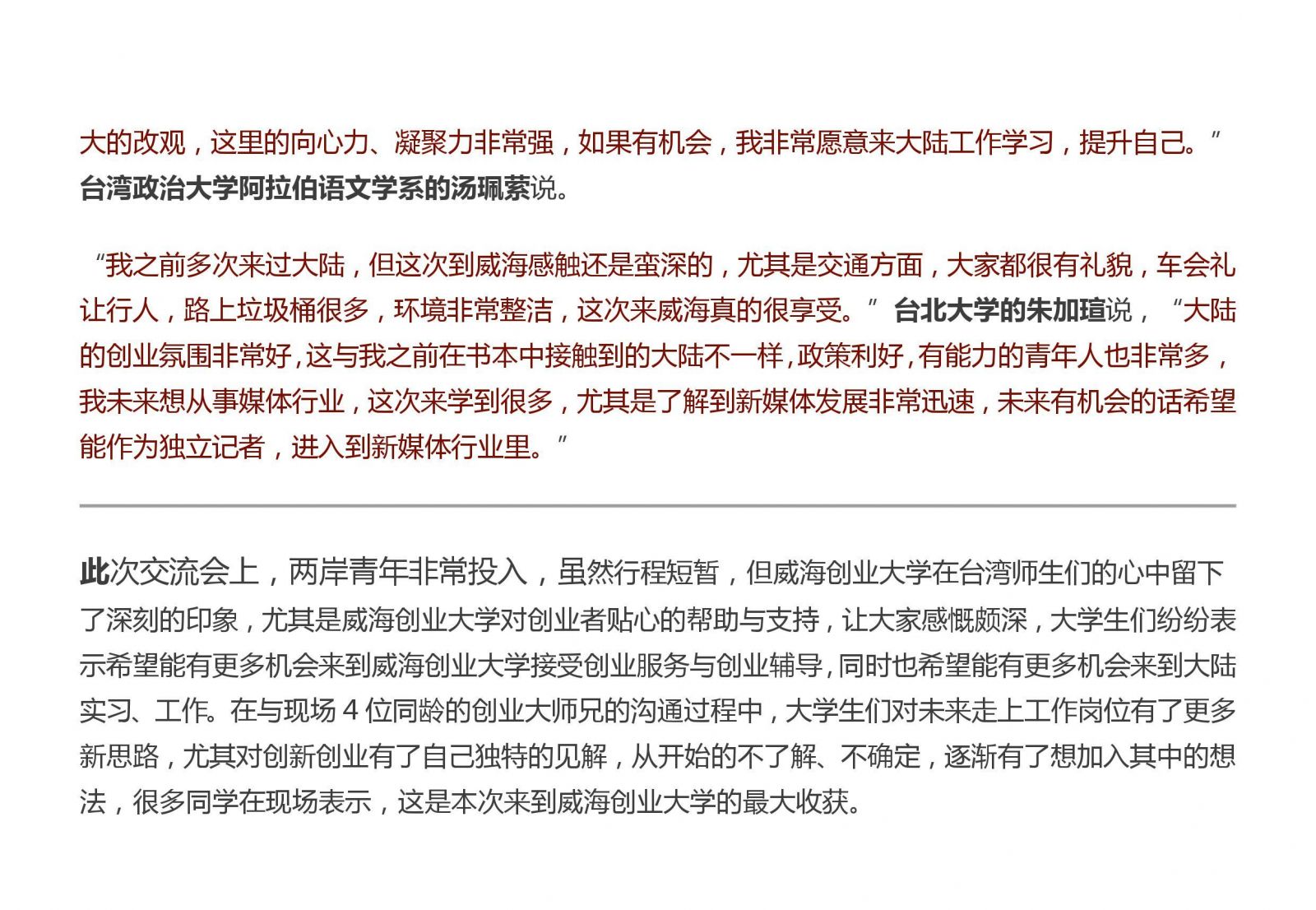 大的改观，这里的向心力、凝聚力非常强，如果有机会，我非常愿意来大陆工作学习，提升自己。”台湾政治大学阿拉伯语文学系的汤珮萦说。

“我之前多次来过大陆，但这次到威海感触还是蛮深的，尤其是交通方面，大家都很有礼貌，车会礼让行人，路上垃圾桶很多，环境非常整洁，这次来威海真的很享受。”台北大学的朱加瑄说，“大陆的创业氛围非常好，这与我之前在书本中接触到的大陆不一样，政策利好，有能力的青年人也非常多，我未来想从事媒体行业，这次来学到很多，尤其是了解到新媒体发展非常迅速，未来有机会的话希望能作为独立记者，进入到新媒体行业里。”

此次交流会上，两岸青年非常投入，虽然行程短暂，但威海创业大学在台湾师生们的心中留下了深刻的印象，尤其是威海创业大学对创业者贴心的帮助与支持，让大家感慨颇深，大学生们纷纷表示希望能有更多机会来到威海创业大学接受创业服务与创业辅导，同时也希望能有更多机会来到大陆实习、工作。在与现场 4 位同龄的创业大师兄的沟通过程中，大学生们对未来走上工作岗位有了更多新思路，尤其对创新创业有了自己独特的见解，从开始的不了解、不确定，逐渐有了想加入其中的想法，很多同学在现场表示，这是本次来到威海创业大学的最大收获。